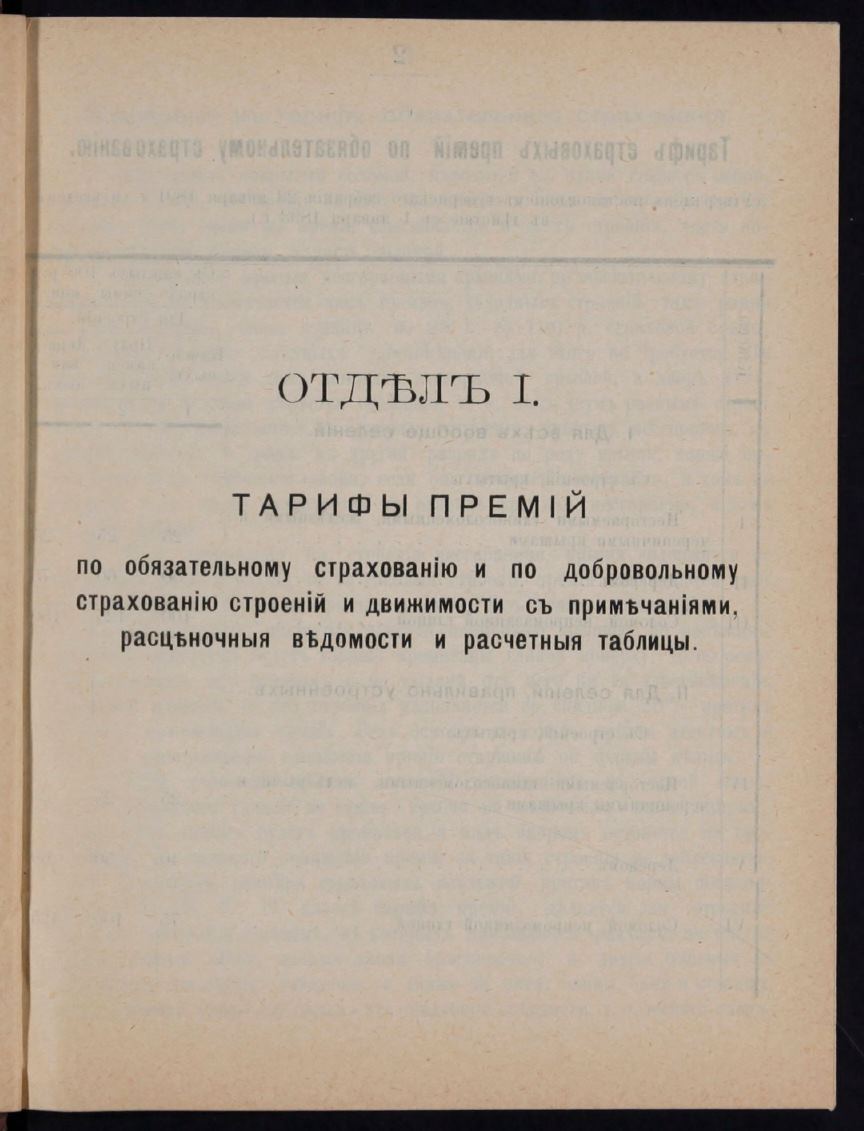 ОТДѢЛЪ I.

ТАРИФЫ ПРЕМІЙ

по обязательному страхованію и по добровольному страхованію строеній и движимости съ примѣчаніями, расцѣночныя вѣдомости и расчетныя таблицы.